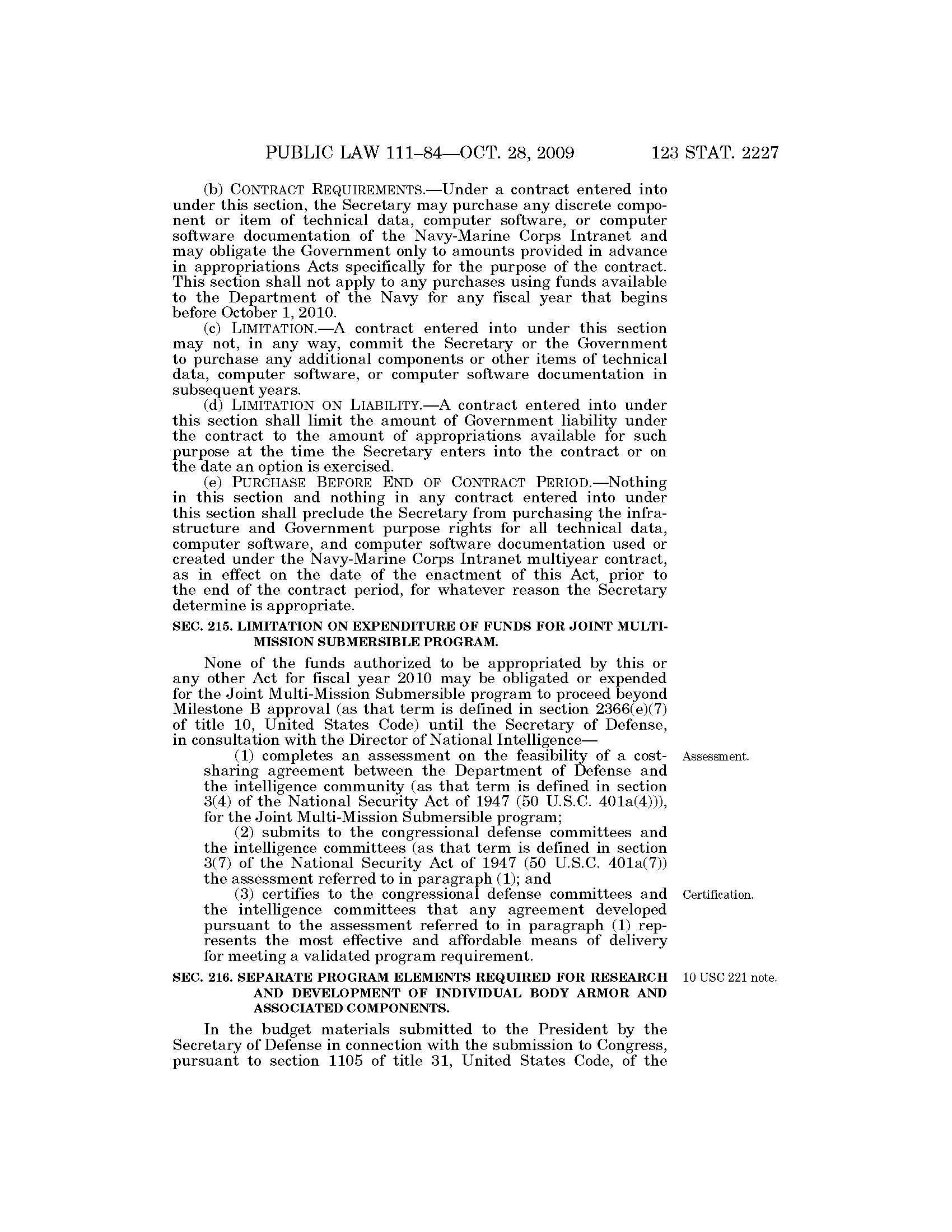 PUBLIC LAW 111–84—OCT. 28, 2009 123 STAT. 2227

(b) CONTRACT REQUIREMENTS.—Under a contract entered into under this section, the Secretary may purchase any discrete component or item of technical data, computer software, or computer software documentation of the Navy-Marine Corps Intranet and may obligate the Government only to amounts provided in advance in appropriations Acts specifically for the purpose of the contract. This section shall not apply to any purchases using funds available to the Department of the Navy for any fiscal year that begins before October 1, 2010.

(c) LIMITATION.—A contract entered into under this section may not, in any way, commit the Secretary or the Government to purchase any additional components or other items of technical data, computer software, or computer software documentation in subsequent years.

(d) LIMITATION ON LIABILITY.—A contract entered into under this section shall limit the amount of Government liability under the contract to the amount of appropriations available for such purpose at the time the Secretary enters into the contract or on the date an option is exercised.

(e) PURCHASE BEFORE END OF CONTRACT PERIOD.—Nothing in this section and nothing in any contract entered into under this section shall preclude the Secretary from purchasing the infrastructure and Government purpose rights for all technical data, computer software, and computer software documentation used or created under the Navy-Marine Corps Intranet multiyear contract, as in effect on the date of the enactment of this Act, prior to the end of the contract period, for whatever reason the Secretary determine is appropriate.

SEC. 215. LIMITATION ON EXPENDITURE OF FUNDS FOR JOINT MULTI-MISSION SUBMERSIBLE PROGRAM.

None of the funds authorized to be appropriated by this or any other Act for fiscal year 2010 may be obligated or expended for the Joint Multi-Mission Submersible program to proceed beyond Milestone B approval (as that term is defined in section 2366(e)(7) of title 10, United States Code) until the Secretary of Defense, in consultation with the Director of National Intelligence—

Assessment.

(1) completes an assessment on the feasibility of a cost-sharing agreement between the Department of Defense and the intelligence community (as that term is defined in section 3(4) of the National Security Act of 1947 (50 U.S.C. 401a(4))), for the Joint Multi-Mission Submersible program;

(2) submits to the congressional defense committees and the intelligence committees (as that term is defined in section 3(7) of the National Security Act of 1947 (50 U.S.C. 401a(7)) the assessment referred to in paragraph (1); and

Certification.

(3) certifies to the congressional defense committees and the intelligence committees that any agreement developed pursuant to the assessment referred to in paragraph (1) represents the most effective and affordable means of delivery for meeting a validated program requirement.

10 USC 221 note.

SEC. 216. SEPARATE PROGRAM ELEMENTS REQUIRED FOR RESEARCH AND DEVELOPMENT OF INDIVIDUAL BODY ARMOR AND ASSOCIATED COMPONENTS.

In the budget materials submitted to the President by the Secretary of Defense in connection with the submission to Congress, pursuant to section 1105 of title 31, United States Code, of the